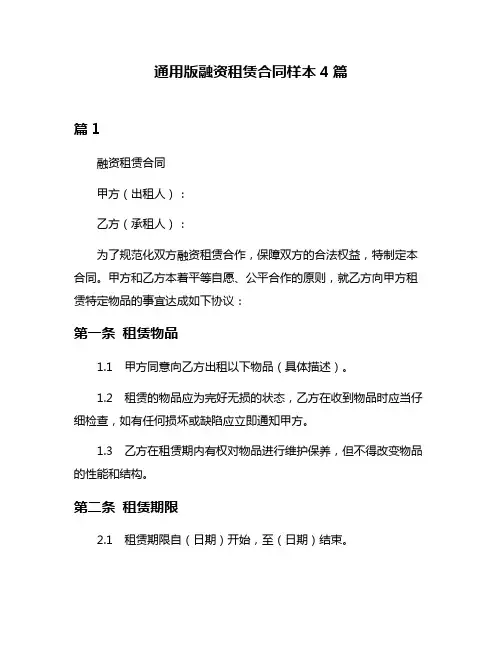 通用版融资租赁合同样本 4 篇

篇 1

融资租赁合同

甲方（出租人）：

乙方（承租人）：

为了规范化双方融资租赁合作，保障双方的合法权益，特制定本合同。甲方和乙方本着平等自愿、公平合作的原则，就乙方向甲方租赁特定物品的事宜达成如下协议：

第一条 租赁物品

1.1 甲方同意向乙方出租以下物品（具体描述）。

1.2 租赁的物品应为完好无损的状态，乙方在收到物品时应当仔细检查，如有任何损坏或缺陷应立即通知甲方。

1.3 乙方在租赁期内有权对物品进行维护保养，但不得改变物品的性能和结构。

第二条 租赁期限

2.1 租赁期限自（日期）开始，至（日期）结束。